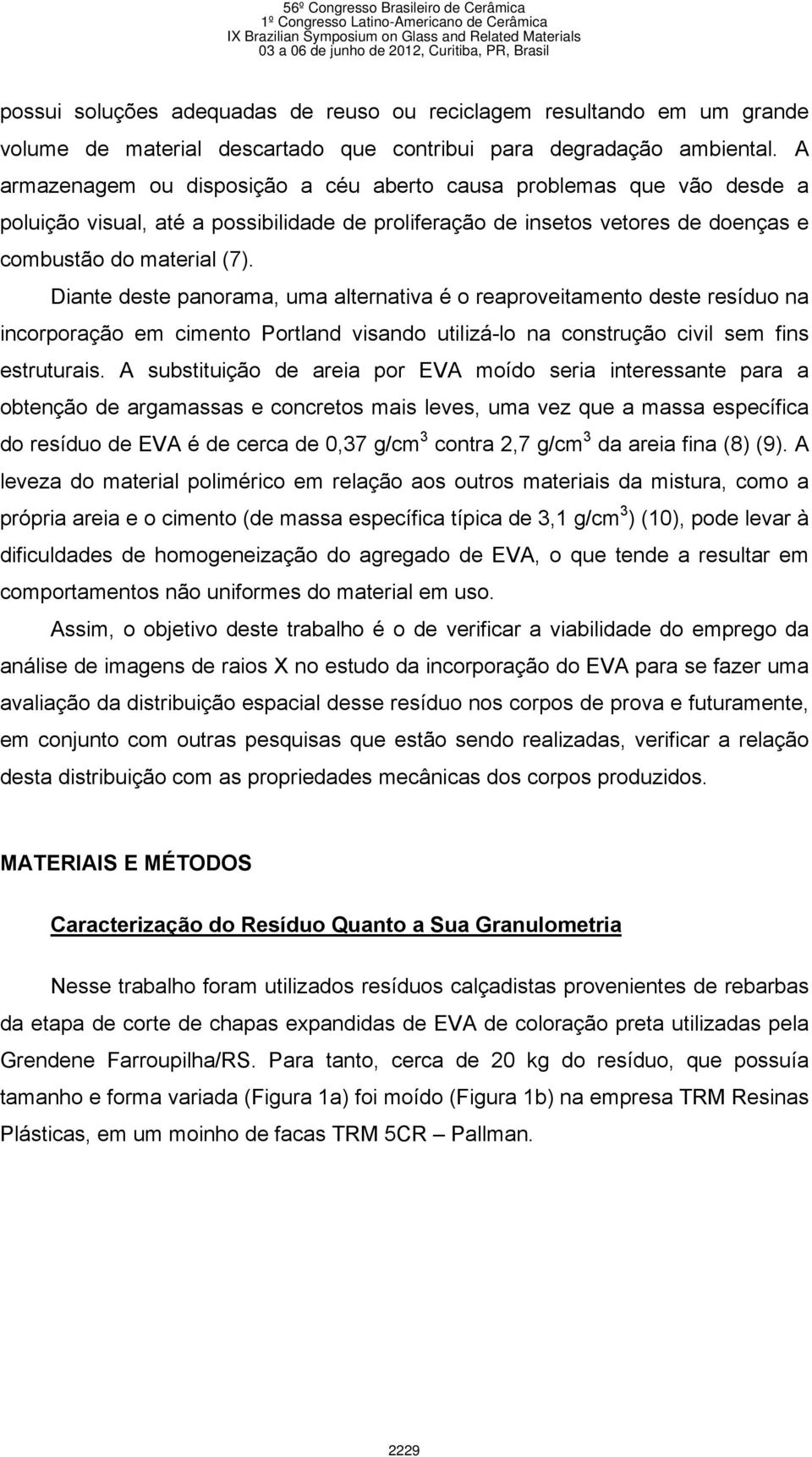 56º Congresso Brasileiro de Cerâmica
1º Congresso Latino-Americano de Cerâmica
IX Brazilian Symposium on Glass and Related Materials
03 a 06 de junho de 2012, Curitiba, PR, Brasil

possui soluções adequadas de reuso ou reciclagem resultando em um grande volume de material descartado que contribui para degradação ambiental. A armazenagem ou disposição a céu aberto causa problemas que vão desde a poluição visual, até a possibilidade de proliferação de insetos vetores de doenças e combustão do material (7).

Diante deste panorama, uma alternativa é o reaproveitamento deste resíduo na incorporação em cimento Portland visando utilizá-lo na construção civil sem fins estruturais. A substituição de areia por EVA moído seria interessante para a obtenção de argamassas e concretos mais leves, uma vez que a massa específica do resíduo de EVA é de cerca de 0,37 g/cm$^3$ contra 2,7 g/cm$^3$ da areia fina (8) (9). A leveza do material polimérico em relação aos outros materiais da mistura, como a própria areia e o cimento (de massa específica típica de 3,1 g/cm$^3$) (10), pode levar à dificuldades de homogeneização do agregado de EVA, o que tende a resultar em comportamentos não uniformes do material em uso.

Assim, o objetivo deste trabalho é o de verificar a viabilidade do emprego da análise de imagens de raios X no estudo da incorporação do EVA para se fazer uma avaliação da distribuição espacial desse resíduo nos corpos de prova e futuramente, em conjunto com outras pesquisas que estão sendo realizadas, verificar a relação desta distribuição com as propriedades mecânicas dos corpos produzidos.

MATERIAIS E MÉTODOS

Caracterização do Resíduo Quanto a Sua Granulometria

Nesse trabalho foram utilizados resíduos calçadistas provenientes de rebarbas da etapa de corte de chapas expandidas de EVA de coloração preta utilizadas pela Grendene Farroupilha/RS. Para tanto, cerca de 20 kg do resíduo, que possuía tamanho e forma variada (Figura 1a) foi moído (Figura 1b) na empresa TRM Resinas Plásticas, em um moinho de facas TRM 5CR – Pallman.

2229